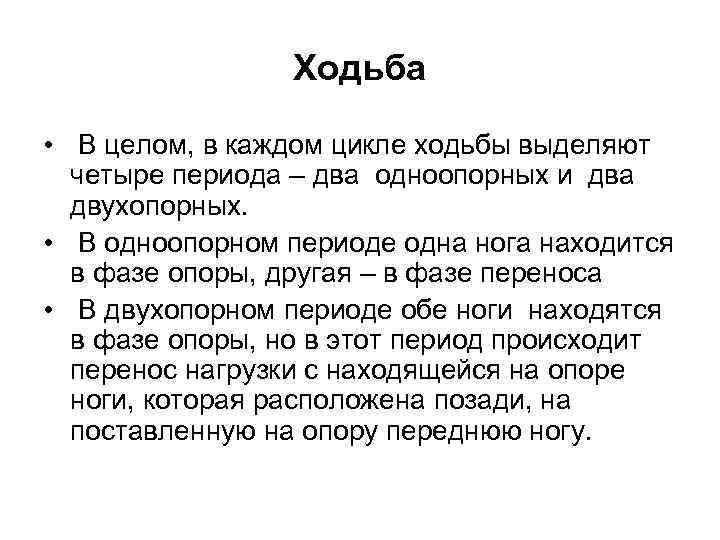 Ходьба

• В целом, в каждом цикле ходьбы выделяют четыре периода – два одноопорных и два двухопорных.

• В одноопорном периоде одна нога находится в фазе опоры, другая – в фазе переноса

• В двухопорном периоде обе ноги находятся в фазе опоры, но в этот период происходит перенос нагрузки с находящейся на опоре ноги, которая расположена позади, на поставленную на опору переднюю ногу.